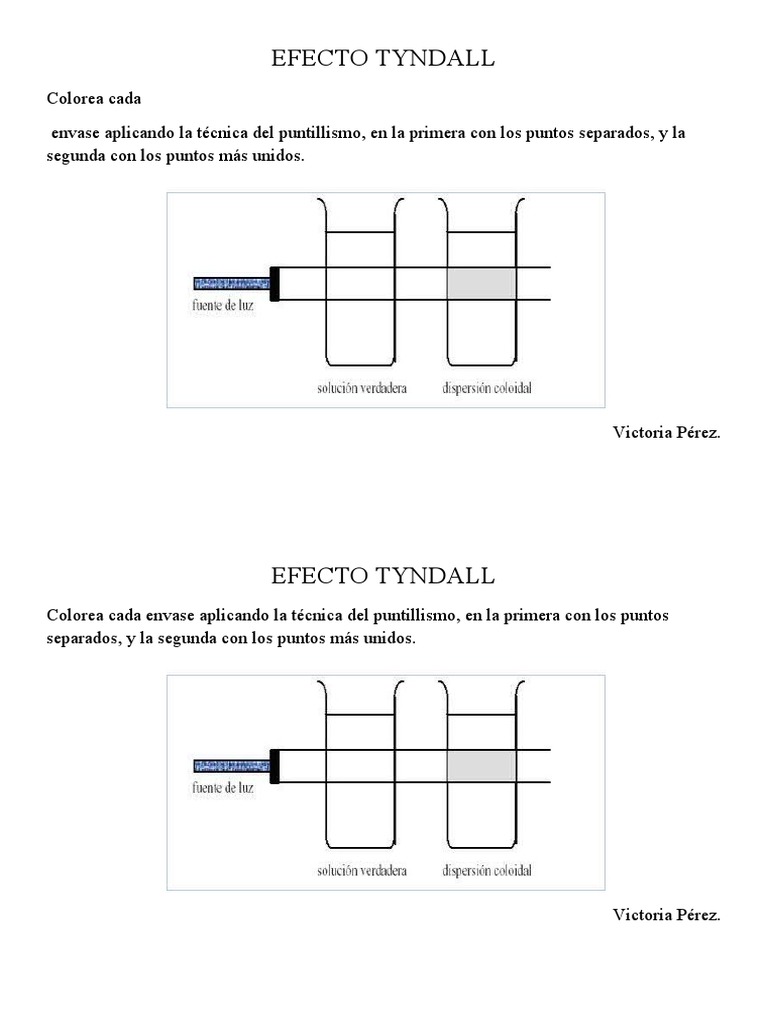 EFECTO TYNDALL

Colorea cada

envase aplicando la técnica del puntillismo, en la primera con los puntos separados, y la segunda con los puntos más unidos.

fuente de luz

solución verdadera

dispersión coloidal

Victoria Pérez.

EFECTO TYNDALL

Colorea cada envase aplicando la técnica del puntillismo, en la primera con los puntos separados, y la segunda con los puntos más unidos.

fuente de luz

solución verdadera

dispersión coloidal

Victoria Pérez.